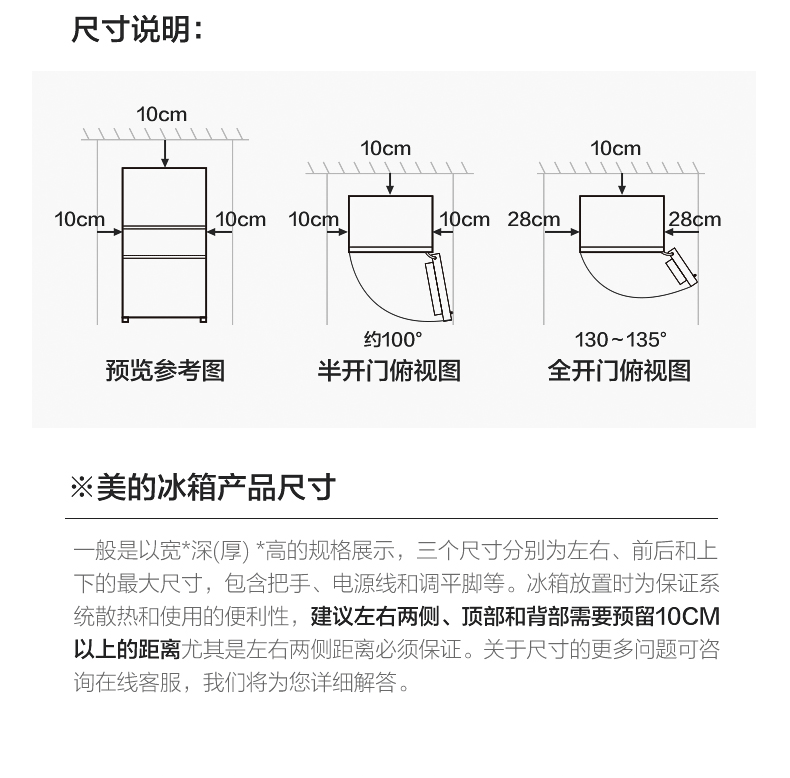 尺寸说明：

10cm
10cm
10cm
预览参考图

10cm
10cm
10cm
约100°
半开门俯视图

10cm
28cm
28cm
130～135°
全开门俯视图

※美的冰箱产品尺寸

一般是以宽*深(厚) *高的规格展示，三个尺寸分别为左右、前后和上下的最大尺寸，包含把手、电源线和调平脚等。冰箱放置时为保证系统散热和使用的便利性，建议左右两侧、顶部和背部需要预留10CM以上的距离尤其是左右两侧距离必须保证。关于尺寸的更多问题可咨询在线客服，我们将为您详细解答。